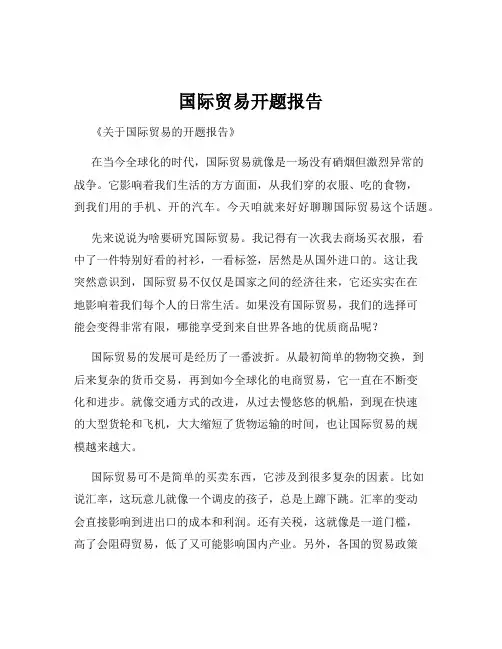 国际贸易开题报告

《关于国际贸易的开题报告》

在当今全球化的时代，国际贸易就像是一场没有硝烟但激烈异常的战争。它影响着我们生活的方方面面，从我们穿的衣服、吃的食物，到我们用的手机、开的汽车。今天咱就来好好聊聊国际贸易这个话题。

先来说说为啥要研究国际贸易。我记得有一次我去商场买衣服，看中了一件特别好看的衬衫，一看标签，居然是从国外进口的。这让我突然意识到，国际贸易不仅仅是国家之间的经济往来，它还实实在在地影响着我们每个人的日常生活。如果没有国际贸易，我们的选择可能会变得非常有限，哪能享受到来自世界各地的优质商品呢？

国际贸易的发展可是经历了一番波折。从最初简单的物物交换，到后来复杂的货币交易，再到如今全球化的电商贸易，它一直在不断变化和进步。就像交通方式的改进，从过去慢悠悠的帆船，到现在快速的大型货轮和飞机，大大缩短了货物运输的时间，也让国际贸易的规模越来越大。

国际贸易可不是简单的买卖东西，它涉及到很多复杂的因素。比如说汇率，这玩意儿就像一个调皮的孩子，总是上蹿下跳。汇率的变动会直接影响到进出口的成本和利润。还有关税，这就像是一道门槛，高了会阻碍贸易，低了又可能影响国内产业。另外，各国的贸易政策